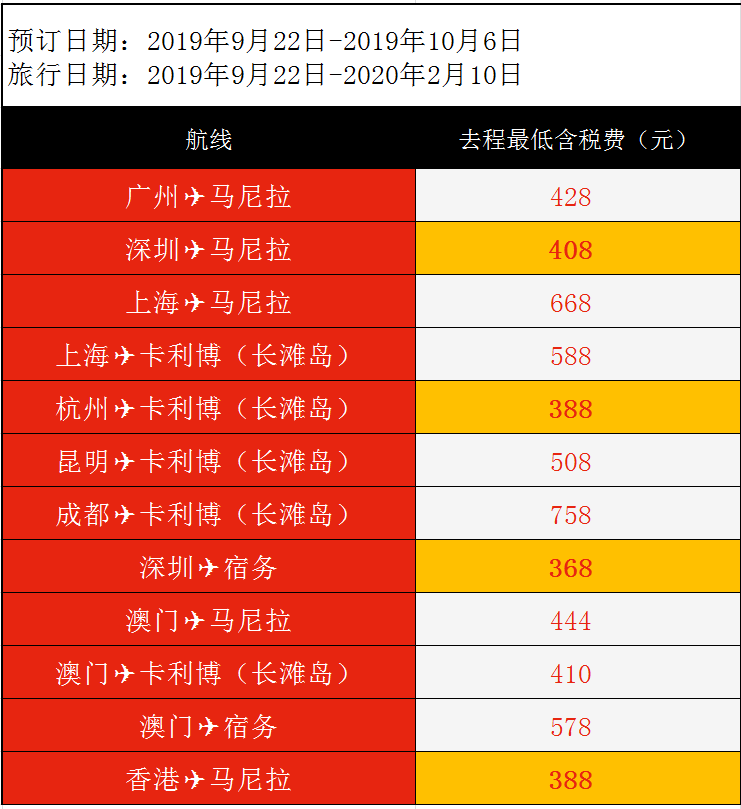 预订日期：2019年9月22日-2019年10月6日
旅行日期：2019年9月22日-2020年2月10日

| 航线 | 去程最低含税费（元） |
|---|---|
| 广州✈马尼拉 | 428 |
| 深圳✈马尼拉 | 408 |
| 上海✈马尼拉 | 668 |
| 上海✈卡利博（长滩岛） | 588 |
| 杭州✈卡利博（长滩岛） | 388 |
| 昆明✈卡利博（长滩岛） | 508 |
| 成都✈卡利博（长滩岛） | 758 |
| 深圳✈宿务 | 368 |
| 澳门✈马尼拉 | 444 |
| 澳门✈卡利博（长滩岛） | 410 |
| 澳门✈宿务 | 578 |
| 香港✈马尼拉 | 388 |